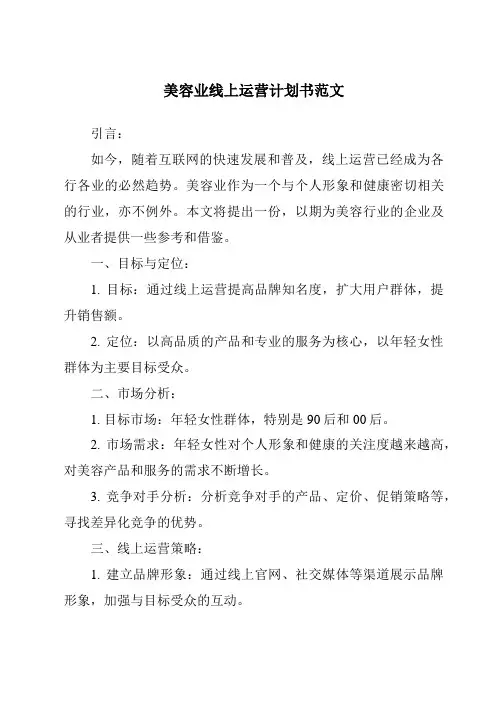 美容业线上运营计划书范文

引言：

如今，随着互联网的快速发展和普及，线上运营已经成为各行各业的必然趋势。美容业作为一个与个人形象和健康密切相关的行业，亦不例外。本文将提出一份，以期为美容行业的企业及从业者提供一些参考和借鉴。

一、目标与定位：

1. 目标：通过线上运营提高品牌知名度，扩大用户群体，提升销售额。

2. 定位：以高品质的产品和专业的服务为核心，以年轻女性群体为主要目标受众。

二、市场分析：

1. 目标市场：年轻女性群体，特别是 90 后和 00 后。

2. 市场需求：年轻女性对个人形象和健康的关注度越来越高，对美容产品和服务的需求不断增长。

3. 竞争对手分析：分析竞争对手的产品、定价、促销策略等，寻找差异化竞争的优势。

三、线上运营策略：

1. 建立品牌形象：通过线上官网、社交媒体等渠道展示品牌形象，加强与目标受众的互动。